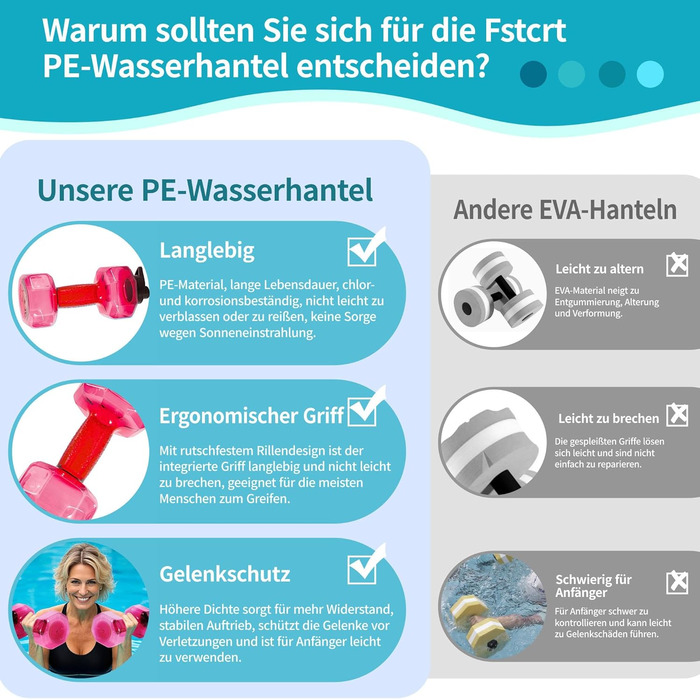 Warum sollten Sie sich für die Fstcrt PE-Wasserhantel entscheiden?

Unsere PE-Wasserhantel

Langlebig

PE-Material, lange Lebensdauer, chlor- und korrosionsbeständig, nicht leicht zu verblassen oder zu reißen, keine Sorge wegen Sonneneinstrahlung.

Ergonomischer Griff

Mit rutschfestem Rillendesign ist der integrierte Griff langlebig und nicht leicht zu brechen, geeignet für die meisten Menschen zum Greifen.

Gelenkschutz

Höhere Dichte sorgt für mehr Widerstand, stabilen Auftrieb, schützt die Gelenke vor Verletzungen und ist für Anfänger leicht zu verwenden.

Andere EVA-Hanteln

Leicht zu altern

EVA-Material neigt zu Entgummierung, Alterung und Verformung.

Leicht zu brechen

Die gespleißten Griffe lösen sich leicht und sind nicht einfach zu reparieren.

Schwierig für Anfänger

Für Anfänger schwer zu kontrollieren und kann leicht zu Gelenkschäden führen.